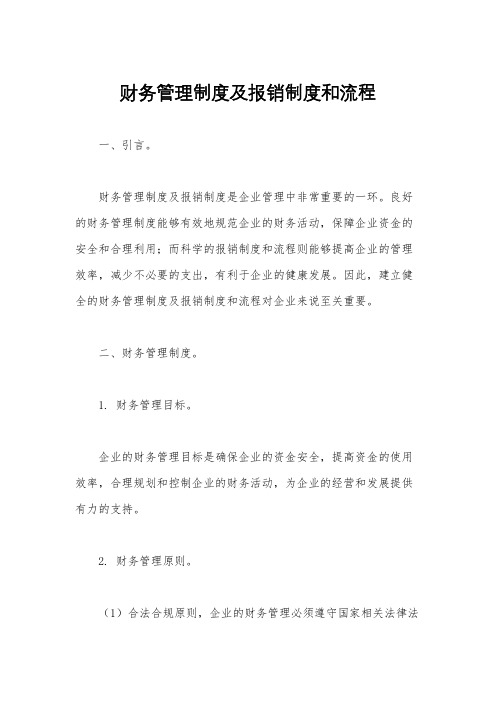 财务管理制度及报销制度和流程

一、引言。

财务管理制度及报销制度是企业管理中非常重要的一环。良好的财务管理制度能够有效地规范企业的财务活动，保障企业资金的安全和合理利用；而科学的报销制度和流程则能够提高企业的管理效率，减少不必要的支出，有利于企业的健康发展。因此，建立健全的财务管理制度及报销制度和流程对企业来说至关重要。

二、财务管理制度。

1. 财务管理目标。

企业的财务管理目标是确保企业的资金安全，提高资金的使用效率，合理规划和控制企业的财务活动，为企业的经营和发展提供有力的支持。

2. 财务管理原则。

（1）合法合规原则，企业的财务管理必须遵守国家相关法律法